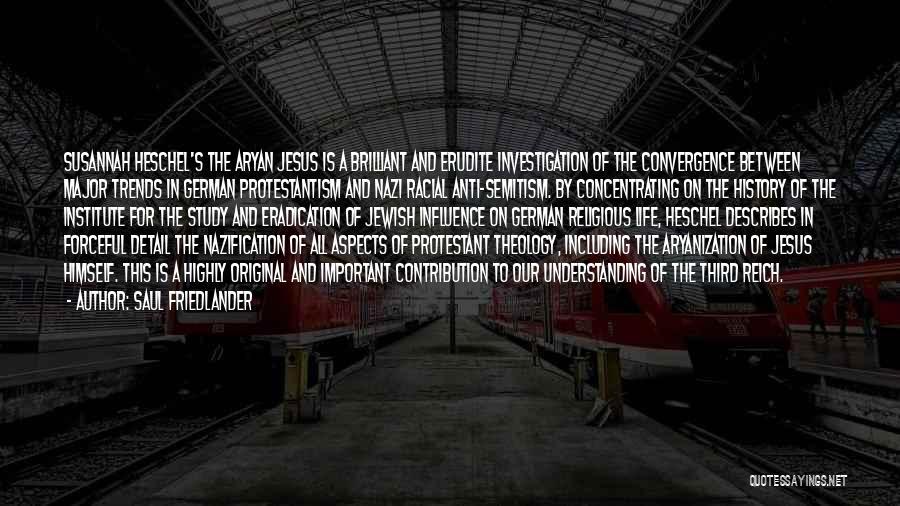 SUSANNAH HESCHEL'S THE ARYAN JESUS IS A BRILLIANT AND ERUDITE INVESTIGATION OF THE CONVERGENCE BETWEEN MAJOR TRENDS IN GERMAN PROTESTANTISM AND NAZI RACIAL ANTI-SEMITISM. BY CONCENTRATING ON THE HISTORY OF THE INSTITUTE FOR THE STUDY AND ERADICATION OF JEWISH INFLUENCE ON GERMAN RELIGIOUS LIFE, HESCHEL DESCRIBES IN FORCEFUL DETAIL THE NAZIFICATION OF ALL ASPECTS OF PROTESTANT THEOLOGY, INCLUDING THE ARYANIZATION OF JESUS HIMSELF. THIS IS A HIGHLY ORIGINAL AND IMPORTANT CONTRIBUTION TO OUR UNDERSTANDING OF THE THIRD REICH.
- AUTHOR: SAUL FRIEDLANDER

QUOTESSAYINGS.NET